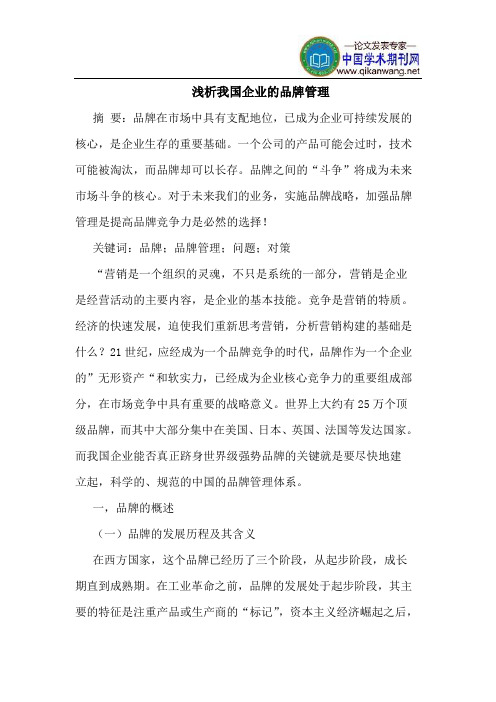 —论文发表专家—
中国学术期刊网
www.qikanwang.net

浅析我国企业的品牌管理

摘 要：品牌在市场中具有支配地位，已成为企业可持续发展的核心，是企业生存的重要基础。一个公司的产品可能会过时，技术可能被淘汰，而品牌却可以长存。品牌之间的“斗争”将成为未来市场斗争的核心。对于未来我们的业务，实施品牌战略，加强品牌管理是提高品牌竞争力是必然的选择！

关键词：品牌；品牌管理；问题；对策

“营销是一个组织的灵魂，不只是系统的一部分，营销是企业是经营活动的主要内容，是企业的基本技能。竞争是营销的特质。经济的快速发展，迫使我们重新思考营销，分析营销构建的基础是什么？21世纪，应经成为一个品牌竞争的时代，品牌作为一个企业的”无形资产“和软实力，已经成为企业核心竞争力的重要组成部分，在市场竞争中具有重要的战略意义。世界上大约有25万个顶级品牌，而其中大部分集中在美国、日本、英国、法国等发达国家。而我国企业能否真正跻身世界级强势品牌的关键就是要尽快地建立起，科学的、规范的中国的品牌管理体系。

一，品牌的概述

（一）品牌的发展历程及其含义

在西方国家，这个品牌已经历了三个阶段，从起步阶段，成长期直到成熟期。在工业革命之前，品牌的发展处于起步阶段，其主要的特征是注重产品或生产商的“标记”，资本主义经济崛起之后，